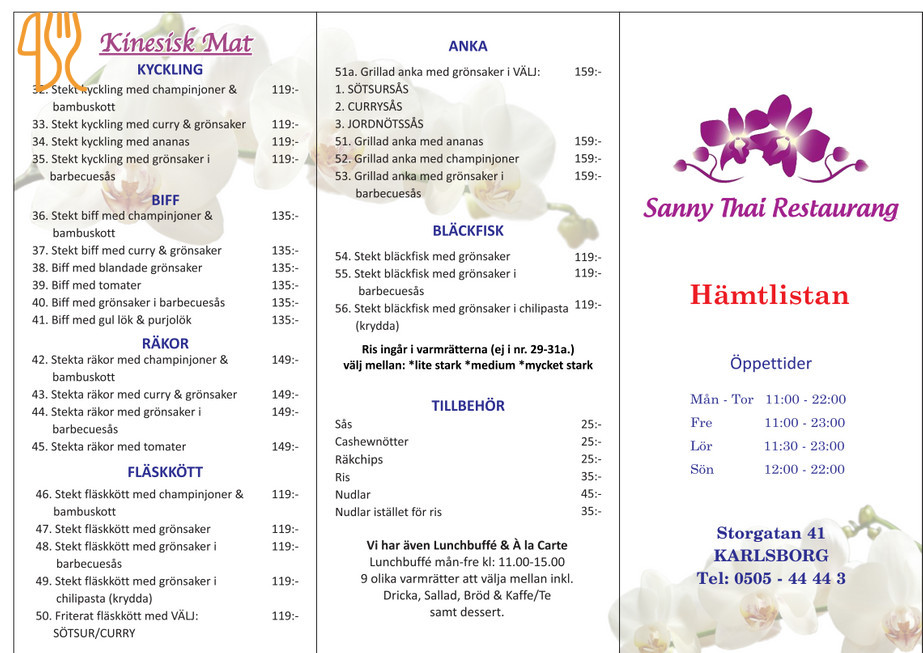 Kinesisk Mat

KYCKLING

32. Stekt kyckling med champinjoner & bambuskott 119:-
33. Stekt kyckling med curry & grönsaker 119:-
34. Stekt kyckling med ananas 119:-
35. Stekt kyckling med grönsaker i barbecuesås 119:-

BIFF

36. Stekt biff med champinjoner & bambuskott 135:-
37. Stekt biff med curry & grönsaker 135:-
38. Biff med blandade grönsaker 135:-
39. Biff med tomater 135:-
40. Biff med grönsaker i barbecuesås 135:-
41. Biff med gul lök & purjolök 135:-

RÄKOR

42. Stekta räkor med champinjoner & bambuskott 149:-
43. Stekta räkor med curry & grönsaker 149:-
44. Stekta räkor med grönsaker i barbecuesås 149:-
45. Stekta räkor med tomater 149:-

FLÄSKKÖTT

46. Stekt fläskkött med champinjoner & bambuskott 119:-
47. Stekt fläskkött med grönsaker 119:-
48. Stekt fläskkött med grönsaker i barbecuesås 119:-
49. Stekt fläskkött med grönsaker i chilipasta (krydda) 119:-
50. Friterat fläskkött med VÄLJ: SÖTSUR/CURRY 119:-

ANKA

51a. Grillad anka med grönsaker i VÄLJ: 159:-
1. SÖTSURSÅS
2. CURRYSÅS
3. JORDNÖTSSÅS
51. Grillad anka med ananas 159:-
52. Grillad anka med champinjoner 159:-
53. Grillad anka med grönsaker i barbecuesås 159:-

BLÄCKFISK

54. Stekt bläckfisk med grönsaker 119:-
55. Stekt bläckfisk med grönsaker i barbecuesås 119:-
56. Stekt bläckfisk med grönsaker i chilipasta (krydda) 119:-

Ris ingår i varmrätterna (ej i nr. 29-31a.)
välj mellan: *lite stark *medium *mycket stark

TILLBEHÖR

Sås 25:-
Cashewnötter 25:-
Räkchips 25:-
Ris 35:-
Nudlar 45:-
Nudlar istället för ris 35:-

Vi har även Lunchbuffé & À la Carte
Lunchbuffé mån-fre kl: 11.00-15.00
9 olika varmrätter att välja mellan inkl.
Dricka, Sallad, Bröd & Kaffe/Te
samt dessert.

Sanny Thai Restaurang

Hämtlistan

Öppettider

Mån - Tor 11:00 - 22:00
Fre 11:00 - 23:00
Lör 11:30 - 23:00
Sön 12:00 - 22:00

Storgatan 41
KARLSBORG
Tel: 0505 - 44 44 3